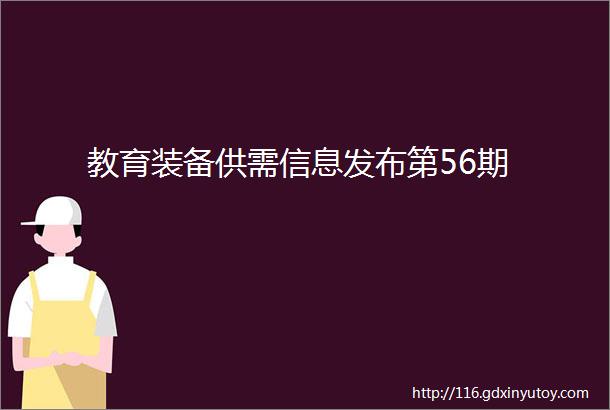 教育装备供需信息发布第56期

http://116.gdxinyutoy.com